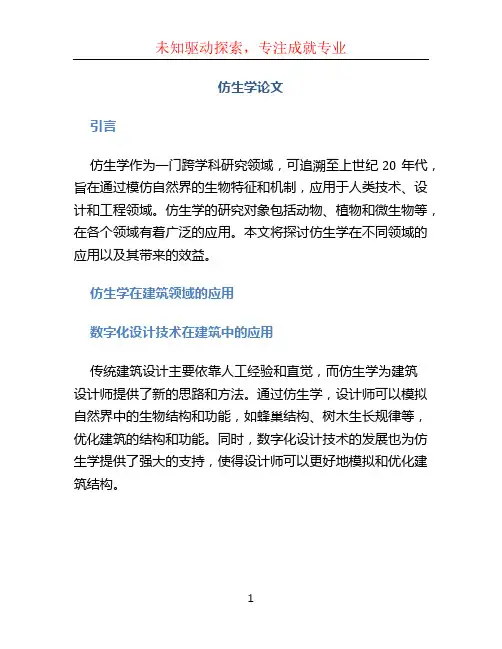 未知驱动探索，专注成就专业

仿生学论文

引言

仿生学作为一门跨学科研究领域，可追溯至上世纪 20 年代，旨在通过模仿自然界的生物特征和机制，应用于人类技术、设计和工程领域。仿生学的研究对象包括动物、植物和微生物等，在各个领域有着广泛的应用。本文将探讨仿生学在不同领域的应用以及其带来的效益。

仿生学在建筑领域的应用

数字化设计技术在建筑中的应用

传统建筑设计主要依靠人工经验和直觉，而仿生学为建筑设计师提供了新的思路和方法。通过仿生学，设计师可以模拟自然界中的生物结构和功能，如蜂巢结构、树木生长规律等，优化建筑的结构和功能。同时，数字化设计技术的发展也为仿生学提供了强大的支持，使得设计师可以更好地模拟和优化建筑结构。

1